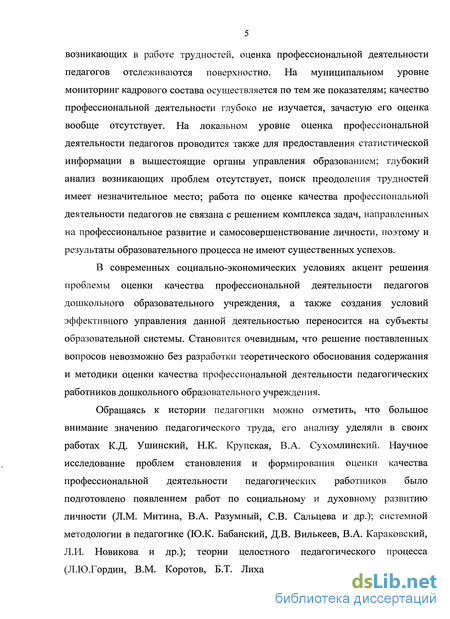 5

возникающих в работе трудностей, оценка профессиональной деятельности педагогов отслеживаются поверхностно. На муниципальном уровне мониторинг кадрового состава осуществляется по тем же показателям; качество профессиональной деятельности глубоко не изучается, зачастую его оценка вообще отсутствует. На локальном уровне оценка профессиональной деятельности педагогов проводится также для предоставления статистической информации в вышестоящие органы управления образованием; глубокий анализ возникающих проблем отсутствует, поиск преодоления трудностей имеет незначительное место; работа по оценке качества профессиональной деятельности педагогов не связана с решением комплекса задач, направленных на профессиональное развитие и самосовершенствование личности, поэтому и результаты образовательного процесса не имеют существенных успехов.

В современных социально-экономических условиях акцент решения проблемы оценки качества профессиональной деятельности педагогов дошкольного образовательного учреждения, а также создания условий эффективного управления данной деятельностью переносится на субъекты образовательной системы. Становится очевидным, что решение поставленных вопросов невозможно без разработки теоретического обоснования содержания и методики оценки качества профессиональной деятельности педагогических работников дошкольного образовательного учреждения.

Обращаясь к истории педагогики можно отметить, что большое внимание значению педагогического труда, его анализу уделяли в своих работах К.Д. Ушинский, Н.К. Крупская, В.А. Сухомлинский. Научное исследование проблем становления и формирования оценки качества профессиональной деятельности педагогических работников было подготовлено появлением работ по социальному и духовному развитию личности (Л.М. Митина, В.А. Разумный, С.В. Сальцева и др.); системной методологии в педагогике (Ю.К. Бабанский, Д.В. Вилькеев, В.А. Караковский, Л.И. Новикова и др.); теории целостного педагогического процесса (Л.Ю.Гордин, В.М. Коротов, Б.Т. Лиха

dsLib.net
библиотека диссертаций